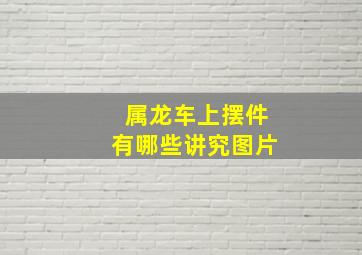 属龙车上摆件
有哪些讲究图片